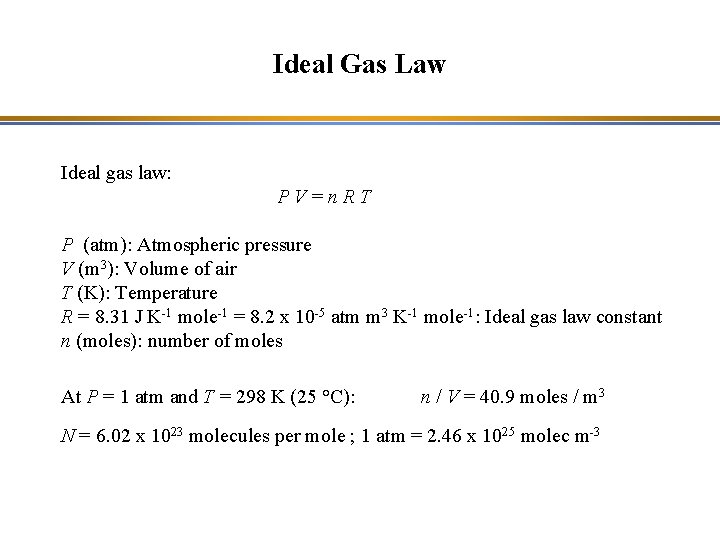 Ideal Gas Law

Ideal gas law:

$P V = n R T$

$P$ (atm): Atmospheric pressure
$V$ (m$^3$): Volume of air
$T$ (K): Temperature
$R$ = 8.31 J K$^{-1}$ mole$^{-1}$ = 8.2 x 10$^{-5}$ atm m$^3$ K$^{-1}$ mole$^{-1}$: Ideal gas law constant
$n$ (moles): number of moles

At $P$ = 1 atm and $T$ = 298 K (25 °C): $n$ / $V$ = 40.9 moles / m$^3$

$N$ = 6.02 x 10$^{23}$ molecules per mole ; 1 atm = 2.46 x 10$^{25}$ molec m$^{-3}$